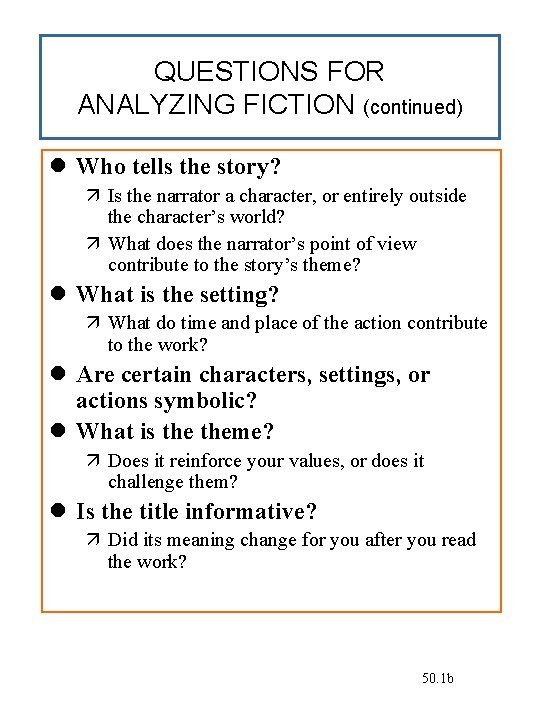 QUESTIONS FOR ANALYZING FICTION (continued)

● Who tells the story?

↗ Is the narrator a character, or entirely outside the character's world?

↗ What does the narrator's point of view contribute to the story's theme?

● What is the setting?

↗ What do time and place of the action contribute to the work?

● Are certain characters, settings, or actions symbolic?

● What is the theme?

↗ Does it reinforce your values, or does it challenge them?

● Is the title informative?

↗ Did its meaning change for you after you read the work?

50.1b